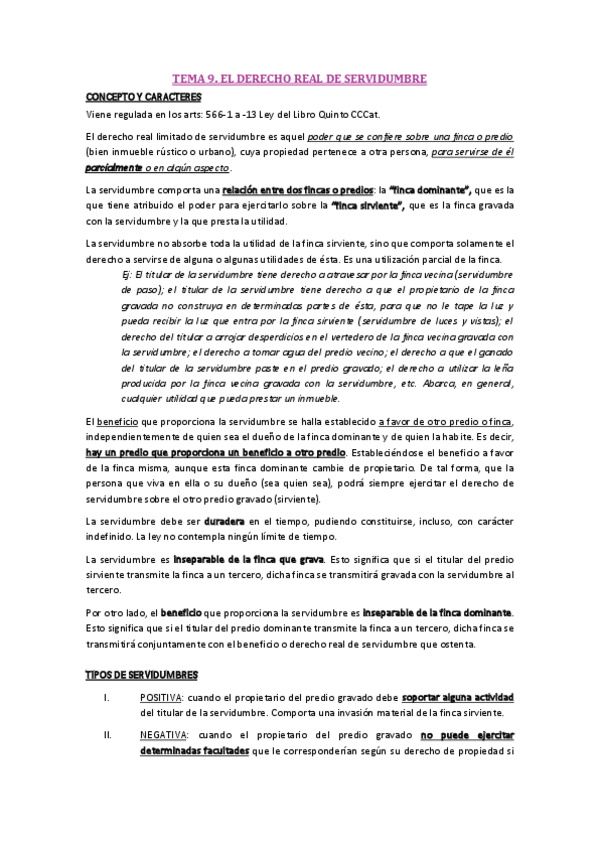 TEMA 9. EL DERECHO REAL DE SERVIDUMBRE

CONCEPTO Y CARACTERES

Viene regulada en los arts: 566-1 a -13 Ley del Libro Quinto CCCat.

El derecho real limitado de servidumbre es aquel poder que se confiere sobre una finca o predio (bien inmueble rústico o urbano), cuya propiedad pertenece a otra persona, para servirse de él parcialmente o en algún aspecto.

La servidumbre comporta una relación entre dos fincas o predios: la "finca dominante", que es la que tiene atribuido el poder para ejercitarlo sobre la "finca sirviente", que es la finca gravada con la servidumbre y la que presta la utilidad.

La servidumbre no absorbe toda la utilidad de la finca sirviente, sino que comporta solamente el derecho a servirse de alguna o algunas utilidades de ésta. Es una utilización parcial de la finca.

Ej: El titular de la servidumbre tiene derecho a atravesar por la finca vecina (servidumbre de paso); el titular de la servidumbre tiene derecho a que el propietario de la finca gravada no construya en determinadas partes de ésta, para que no le tape la luz y pueda recibir la luz que entra por la finca sirviente (servidumbre de luces y vistas); el derecho del titular a arrojar desperdicios en el vertedero de la finca vecina gravada con la servidumbre; el derecho a tomar agua del predio vecino; el derecho a que el ganado del titular de la servidumbre paste en el predio gravado; el derecho a utilizar la leña producida por la finca vecina gravada con la servidumbre, etc. Abarca, en general, cualquier utilidad que pueda prestar un inmueble.

El beneficio que proporciona la servidumbre se halla establecido a favor de otro predio o finca, independientemente de quien sea el dueño de la finca dominante y de quien la habite. Es decir, hay un predio que proporciona un beneficio a otro predio. Estableciéndose el beneficio a favor de la finca misma, aunque esta finca dominante cambie de propietario. De tal forma, que la persona que viva en ella o su dueño (sea quien sea), podrá siempre ejercitar el derecho de servidumbre sobre el otro predio gravado (sirviente).

La servidumbre debe ser duradera en el tiempo, pudiendo constituirse, incluso, con carácter indefinido. La ley no contempla ningún límite de tiempo.

La servidumbre es inseparable de la finca que grava. Esto significa que si el titular del predio sirviente transmite la finca a un tercero, dicha finca se transmitirá gravada con la servidumbre al tercero.

Por otro lado, el beneficio que proporciona la servidumbre es inseparable de la finca dominante. Esto significa que si el titular del predio dominante transmite la finca a un tercero, dicha finca se transmitirá conjuntamente con el beneficio o derecho real de servidumbre que ostenta.

TIPOS DE SERVIDUMBRES

I. POSITIVA: cuando el propietario del predio gravado debe soportar alguna actividad del titular de la servidumbre. Comporta una invasión material de la finca sirviente.

II. NEGATIVA: cuando el propietario del predio gravado no puede ejercitar determinadas facultades que le corresponderían según su derecho de propiedad si